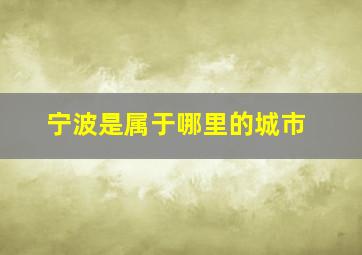 宁波是属于哪里的城市